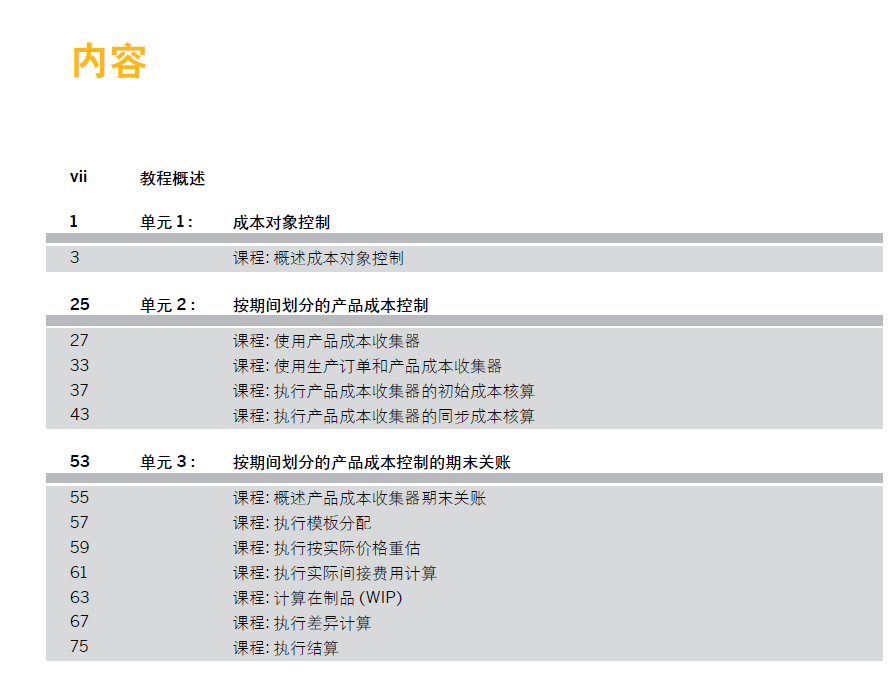 内容

vii 教程概述

1 单元1: 成本对象控制

3 课程:概述成本对象控制

25 单元2: 按期间划分的产品成本控制

27 课程:使用产品成本收集器
33 课程:使用生产订单和产品成本收集器
37 课程:执行产品成本收集器的初始成本核算
43 课程:执行产品成本收集器的同步成本核算

53 单元3: 按期间划分的产品成本控制的期末关账

55 课程:概述产品成本收集器期末关账
57 课程:执行模板分配
59 课程:执行按实际价格重估
61 课程:执行实际间接费用计算
63 课程:计算在制品(WIP)
67 课程:执行差异计算
75 课程:执行结算